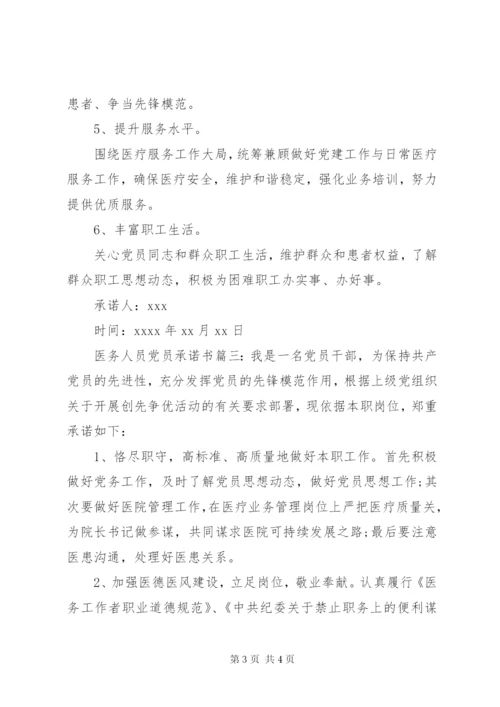 患者、争当先锋模范。

5、提升服务水平。

围绕医疗服务工作大局，统筹兼顾做好党建工作与日常医疗服务工作，确保医疗安全，维护和谐稳定，强化业务培训，努力提供优质服务。

6、丰富职工生活。

关心党员同志和群众职工生活，维护群众和患者权益，了解群众职工思想动态，积极为困难职工办实事、办好事。

承诺人：xxx

时间：xxxx 年 xx 月 xx 日

医务人员党员承诺书篇三：我是一名党员干部，为保持共产党员的先进性，充分发挥党员的先锋模范作用，根据上级党组织关于开展创先争优活动的有关要求部署，现依据本职岗位，郑重承诺如下：

1、恪尽职守，高标准、高质量地做好本职工作。首先积极做好党务工作，及时了解党员思想动态，做好党员思想工作；其次要做好医院管理工作，在医疗业务管理岗位上严把医疗质量关，为院长书记做参谋，共同谋求医院可持续发展之路；最后要注意医患沟通，处理好医患关系。

2、加强医德医风建设，立足岗位，敬业奉献。认真履行《医务工作者职业道德规范》、《中共纪委关于禁止职务上的便利谋

第 3 页 共 4 页